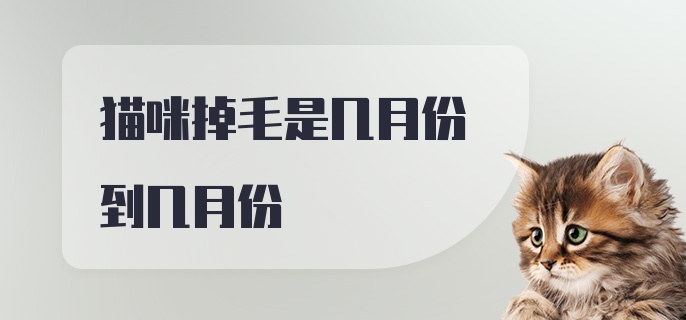 猫咪掉毛是几月份到几月份